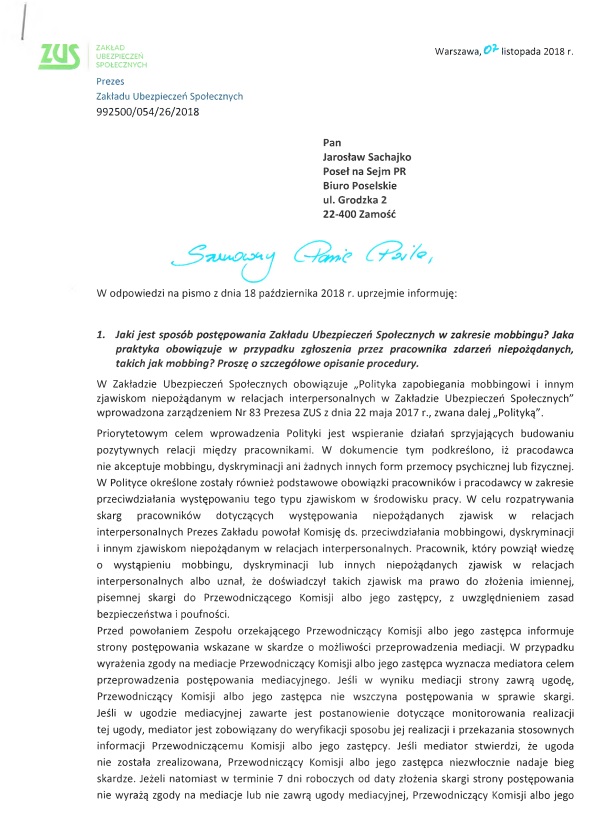 ZUS ZAKŁAD UBEZPIECZEŃ SPOŁECZNYCH

Warszawa, 02 listopada 2018 r.

Prezes
Zakładu Ubezpieczeń Społecznych
992500/054/26/2018

Pan
Jarosław Sachajko
Poseł na Sejm PR
Biuro Poselskie
ul. Grodzka 2
22-400 Zamość

Szanowny Panie Pośle,

W odpowiedzi na pismo z dnia 18 października 2018 r. uprzejmie informuję:

1. Jaki jest sposób postępowania Zakładu Ubezpieczeń Społecznych w zakresie mobbingu? Jaka praktyka obowiązuje w przypadku zgłoszenia przez pracownika zdarzeń niepożądanych, takich jak mobbing? Proszę o szczegółowe opisanie procedury.

W Zakładzie Ubezpieczeń Społecznych obowiązuje „Polityka zapobiegania mobbingowi i innym zjawiskom niepożądanym w relacjach interpersonalnych w Zakładzie Ubezpieczeń Społecznych" wprowadzona zarządzeniem Nr 83 Prezesa ZUS z dnia 22 maja 2017 r., zwana dalej „Polityką".

Priorytetowym celem wprowadzenia Polityki jest wspieranie działań sprzyjających budowaniu pozytywnych relacji między pracownikami. W dokumencie tym podkreślono, iż pracodawca nie akceptuje mobbingu, dyskryminacji ani żadnych innych form przemocy psychicznej lub fizycznej. W Polityce określone zostały również podstawowe obowiązki pracowników i pracodawcy w zakresie przeciwdziałania występowaniu tego typu zjawiskom w środowisku pracy. W celu rozpatrywania skarg pracowników dotyczących występowania niepożądanych zjawisk w relacjach interpersonalnych Prezes Zakładu powołał Komisję ds. przeciwdziałania mobbingowi, dyskryminacji i innym zjawiskom niepożądanym w relacjach interpersonalnych. Pracownik, który powziął wiedzę o wystąpieniu mobbingu, dyskryminacji lub innych niepożądanych zjawisk w relacjach interpersonalnych albo uznał, że doświadczył takich zjawisk ma prawo do złożenia imiennej, pisemnej skargi do Przewodniczącego Komisji albo jego zastępcy, z uwzględnieniem zasad bezpieczeństwa i poufności.
Przed powołaniem Zespołu orzekającego Przewodniczący Komisji albo jego zastępca informuje strony postępowania wskazane w skardze o możliwości przeprowadzenia mediacji. W przypadku wyrażenia zgody na mediacje Przewodniczący Komisji albo jego zastępca wyznacza mediatora celem przeprowadzenia postępowania mediacyjnego. Jeśli w wyniku mediacji strony zawrą ugodę, Przewodniczący Komisji albo jego zastępca nie wszczyna postępowania w sprawie skargi. Jeśli w ugodzie mediacyjnej zawarte jest postanowienie dotyczące monitorowania realizacji tej ugody, mediator jest zobowiązany do weryfikacji sposobu jej realizacji i przekazania stosownych informacji Przewodniczącemu Komisji albo jego zastępcy. Jeśli mediator stwierdzi, że ugoda nie została zrealizowana, Przewodniczący Komisji albo jego zastępca niezwłocznie nadaje bieg skardze. Jeżeli natomiast w terminie 7 dni roboczych od daty złożenia skargi strony postępowania nie wyrażą zgody na mediacje lub nie zawrą ugody mediacyjnej, Przewodniczący Komisji albo jego